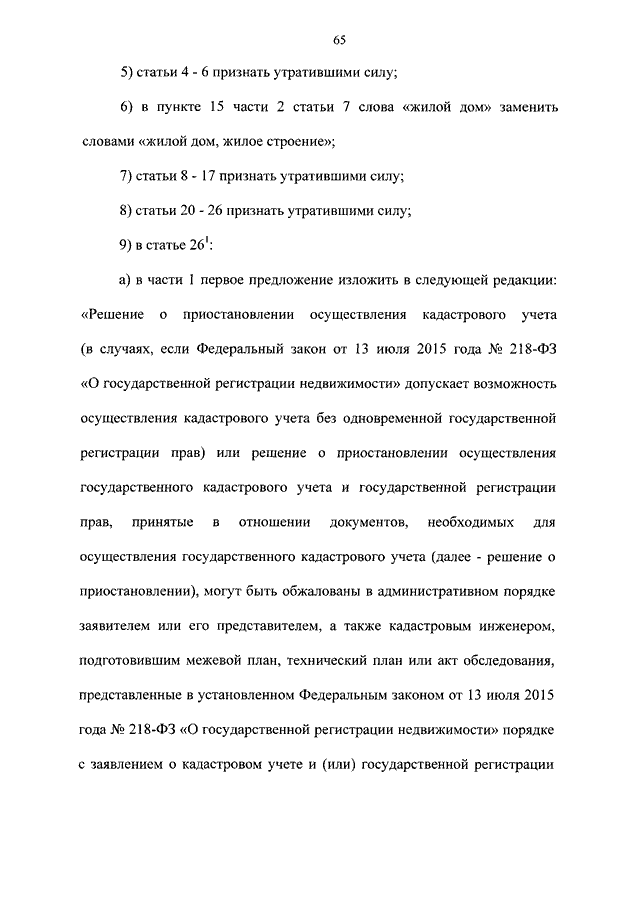 65

5) статьи 4 - 6 признать утратившими силу;

6) в пункте 15 части 2 статьи 7 слова «жилой дом» заменить словами «жилой дом, жилое строение»;

7) статьи 8 - 17 признать утратившими силу;

8) статьи 20 - 26 признать утратившими силу;

9) в статье $26^1$:

а) в части 1 первое предложение изложить в следующей редакции: «Решение о приостановлении осуществления кадастрового учета (в случаях, если Федеральный закон от 13 июля 2015 года № 218-ФЗ «О государственной регистрации недвижимости» допускает возможность осуществления кадастрового учета без одновременной государственной регистрации прав) или решение о приостановлении осуществления государственного кадастрового учета и государственной регистрации прав, принятые в отношении документов, необходимых для осуществления государственного кадастрового учета (далее - решение о приостановлении), могут быть обжалованы в административном порядке заявителем или его представителем, а также кадастровым инженером, подготовившим межевой план, технический план или акт обследования, представленные в установленном Федеральным законом от 13 июля 2015 года № 218-ФЗ «О государственной регистрации недвижимости» порядке с заявлением о кадастровом учете и (или) государственной регистрации